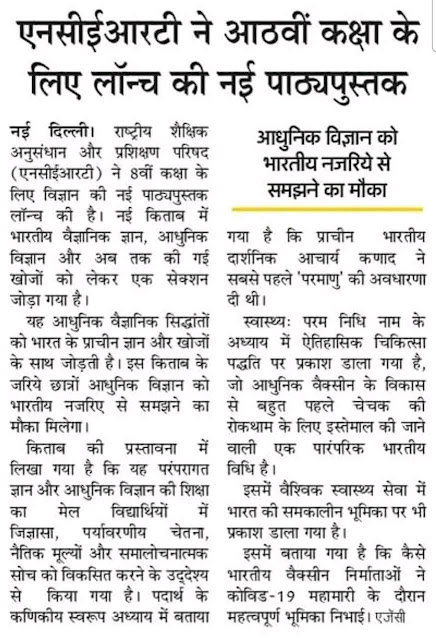 एनसीईआरटी ने आठवीं कक्षा के लिए लॉन्च की नई पाठ्यपुस्तक

नई दिल्ली। राष्ट्रीय शैक्षिक अनुसंधान और प्रशिक्षण परिषद (एनसीईआरटी) ने 8वीं कक्षा के लिए विज्ञान की नई पाठ्यपुस्तक लॉन्च की है। नई किताब में भारतीय वैज्ञानिक ज्ञान, आधुनिक विज्ञान और अब तक की गई खोजों को लेकर एक सेक्शन जोड़ा गया है।

यह आधुनिक वैज्ञानिक सिद्धांतों को भारत के प्राचीन ज्ञान और खोजों के साथ जोड़ती है। इस किताब के जरिये छात्रों आधुनिक विज्ञान को भारतीय नजरिए से समझने का मौका मिलेगा।

किताब की प्रस्तावना में लिखा गया है कि यह परंपरागत ज्ञान और आधुनिक विज्ञान की शिक्षा का मेल विद्यार्थियों में जिज्ञासा, पर्यावरणीय चेतना, नैतिक मूल्यों और समालोचनात्मक सोच को विकसित करने के उद्देश्य से किया गया है। पदार्थ के कणिकीय स्वरूप अध्याय में बताया

आधुनिक विज्ञान को भारतीय नजरिये से समझने का मौका

गया है कि प्राचीन भारतीय दार्शनिक आचार्य कणाद ने सबसे पहले 'परमाणु' की अवधारणा दी थी।

स्वास्थ्यः परम निधि नाम के अध्याय में ऐतिहासिक चिकित्सा पद्धति पर प्रकाश डाला गया है, जो आधुनिक वैक्सीन के विकास से बहुत पहले चेचक की रोकथाम के लिए इस्तेमाल की जाने वाली एक पारंपरिक भारतीय विधि है।

इसमें वैश्विक स्वास्थ्य सेवा में भारत की समकालीन भूमिका पर भी प्रकाश डाला गया है।

इसमें बताया गया है कि कैसे भारतीय वैक्सीन निर्माताओं ने कोविड-19 महामारी के दौरान महत्वपूर्ण भूमिका निभाई। एजेंसी